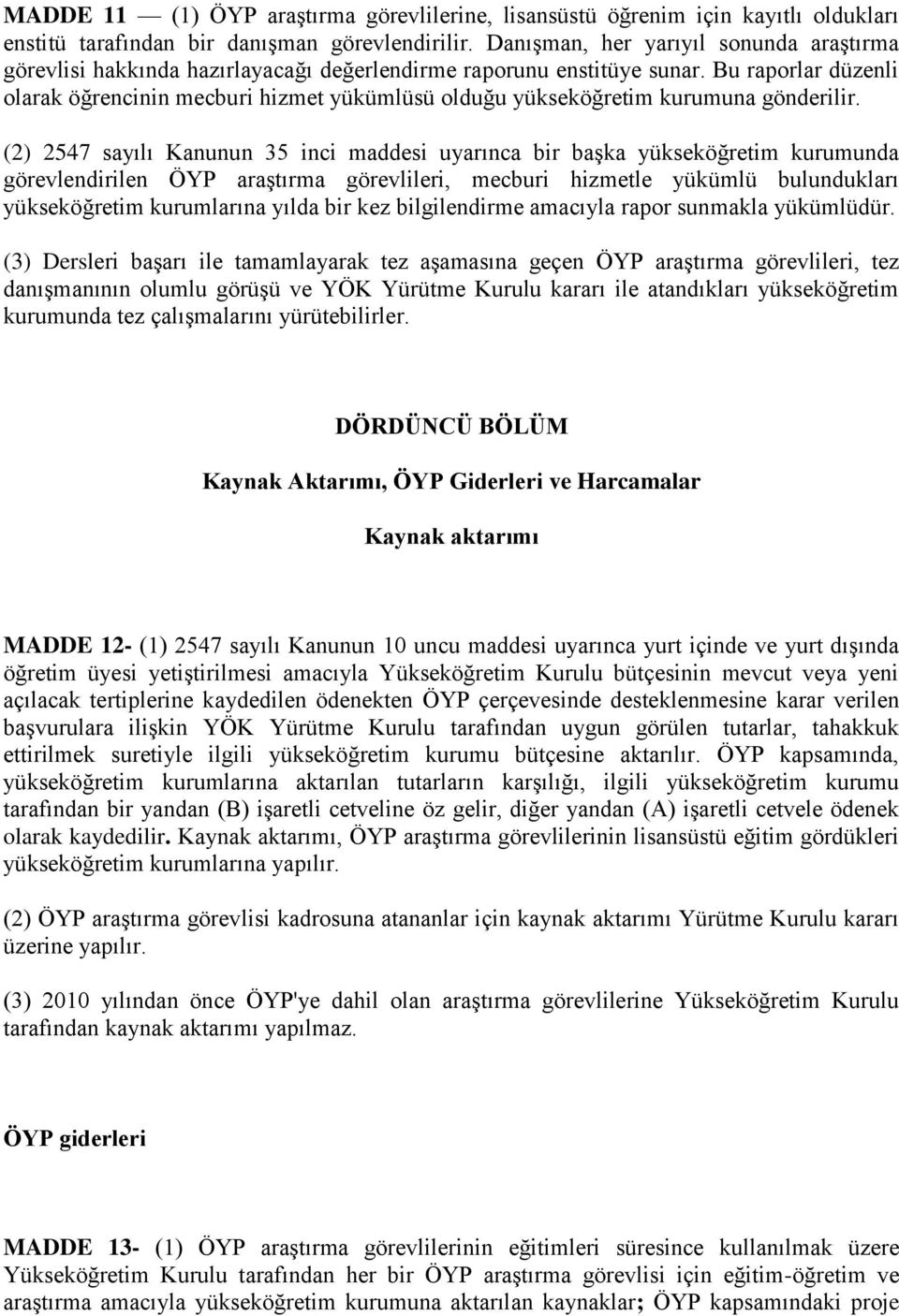 MADDE 11 — (1) ÖYP araştırma görevlilerine, lisansüstü öğrenim için kayıtlı oldukları enstitü tarafından bir danışman görevlendirilir. Danışman, her yarıyıl sonunda araştırma görevlisi hakkında hazırlayacağı değerlendirme raporunu enstitüye sunar. Bu raporlar düzenli olarak öğrencinin mecburi hizmet yükümlüsü olduğu yükseköğretim kurumuna gönderilir.

(2) 2547 sayılı Kanunun 35 inci maddesi uyarınca bir başka yükseköğretim kurumunda görevlendirilen ÖYP araştırma görevlileri, mecburi hizmetle yükümlü bulundukları yükseköğretim kurumlarına yılda bir kez bilgilendirme amacıyla rapor sunmakla yükümlüdür.

(3) Dersleri başarı ile tamamlayarak tez aşamasına geçen ÖYP araştırma görevlileri, tez danışmanının olumlu görüşü ve YÖK Yürütme Kurulu kararı ile atandıkları yükseköğretim kurumunda tez çalışmalarını yürütebilirler.

DÖRDÜNCÜ BÖLÜM

Kaynak Aktarımı, ÖYP Giderleri ve Harcamalar

Kaynak aktarımı

MADDE 12- (1) 2547 sayılı Kanunun 10 uncu maddesi uyarınca yurt içinde ve yurt dışında öğretim üyesi yetiştirilmesi amacıyla Yükseköğretim Kurulu bütçesinin mevcut veya yeni açılacak tertiplerine kaydedilen ödenekten ÖYP çerçevesinde desteklenmesine karar verilen başvurulara ilişkin YÖK Yürütme Kurulu tarafından uygun görülen tutarlar, tahakkuk ettirilmek suretiyle ilgili yükseköğretim kurumu bütçesine aktarılır. ÖYP kapsamında, yükseköğretim kurumlarına aktarılan tutarların karşılığı, ilgili yükseköğretim kurumu tarafından bir yandan (B) işaretli cetveline öz gelir, diğer yandan (A) işaretli cetvele ödenek olarak kaydedilir. Kaynak aktarımı, ÖYP araştırma görevlilerinin lisansüstü eğitim gördükleri yükseköğretim kurumlarına yapılır.

(2) ÖYP araştırma görevlisi kadrosuna atananlar için kaynak aktarımı Yürütme Kurulu kararı üzerine yapılır.

(3) 2010 yılından önce ÖYP'ye dahil olan araştırma görevlilerine Yükseköğretim Kurulu tarafından kaynak aktarımı yapılmaz.

ÖYP giderleri

MADDE 13- (1) ÖYP araştırma görevlilerinin eğitimleri süresince kullanılmak üzere Yükseköğretim Kurulu tarafından her bir ÖYP araştırma görevlisi için eğitim-öğretim ve araştırma amacıyla yükseköğretim kurumuna aktarılan kaynaklar; ÖYP kapsamındaki proje